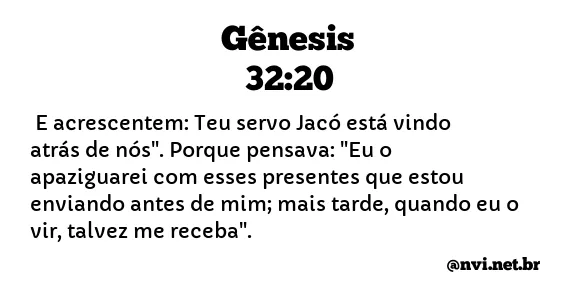 Gênesis
32:20

E acrescentem: Teu servo Jacó está vindo atrás de nós". Porque pensava: "Eu o apaziguarei com esses presentes que estou enviando antes de mim; mais tarde, quando eu o vir, talvez me receba".

@nvi.net.br